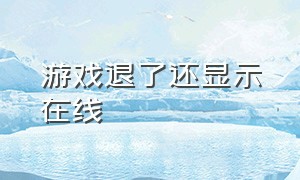 游戏退了还显示在线